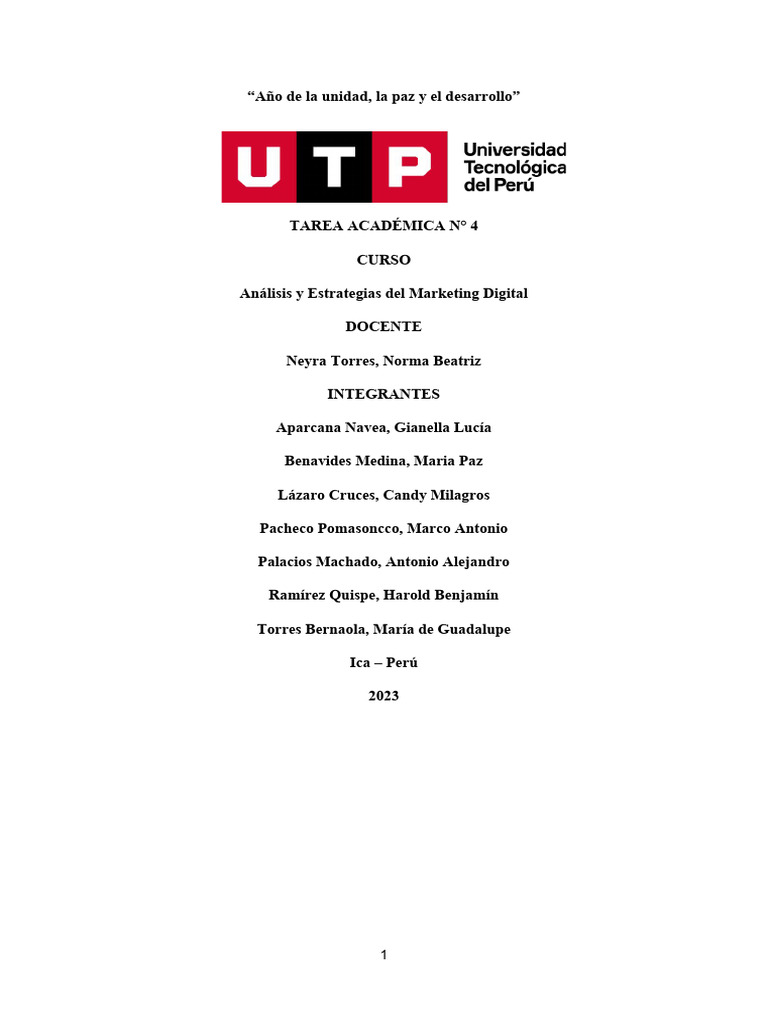 “Año de la unidad, la paz y el desarrollo”

UTP Universidad Tecnológica del Perú

TAREA ACADÉMICA N° 4

CURSO

Análisis y Estrategias del Marketing Digital

DOCENTE

Neyra Torres, Norma Beatriz

INTEGRANTES

Aparcana Navea, Gianella Lucía

Benavides Medina, Maria Paz

Lázaro Cruces, Candy Milagros

Pacheco Pomasoncco, Marco Antonio

Palacios Machado, Antonio Alejandro

Ramírez Quispe, Harold Benjamín

Torres Bernaola, María de Guadalupe

Ica – Perú

2023

1